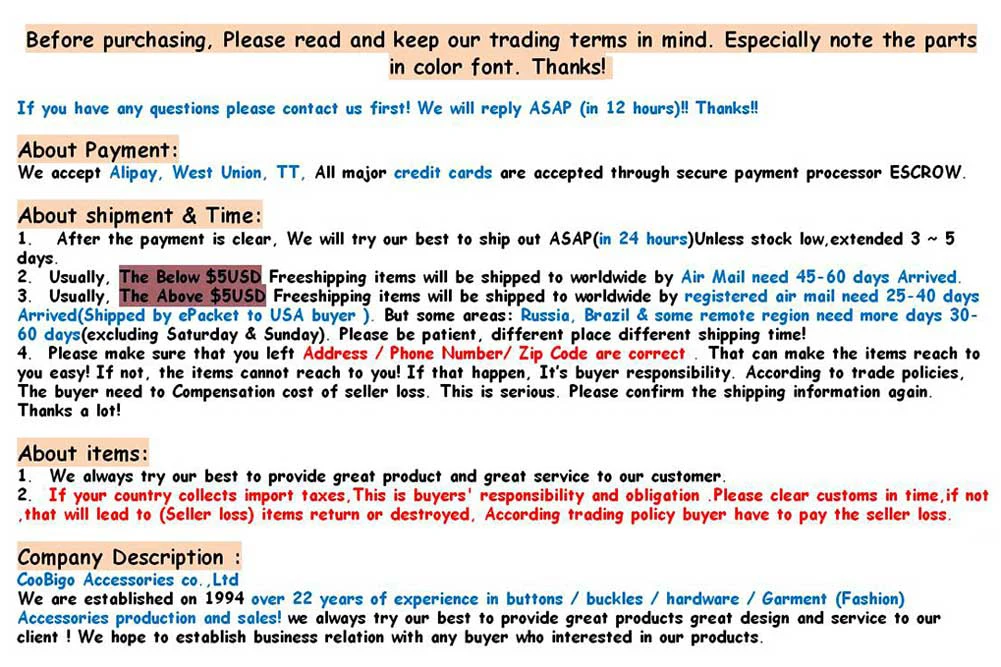 Before purchasing, Please read and keep our trading terms in mind. Especially note the parts in color font. Thanks!

If you have any questions please contact us first! We will reply ASAP (in 12 hours)!! Thanks!!

About Payment:
We accept Alipay, West Union, TT, All major credit cards are accepted through secure payment processor ESCROW.

About shipment & Time:
1. After the payment is clear, We will try our best to ship out ASAP(in 24 hours)Unless stock low,extended 3 ~ 5 days.
2. Usually, The Below $5USD Freeshipping items will be shipped to worldwide by Air Mail need 45-60 days Arrived.
3. Usually, The Above $5USD Freeshipping items will be shipped to worldwide by registered air mail need 25-40 days Arrived(Shipped by ePacket to USA buyer ). But some areas: Russia, Brazil & some remote region need more days 30-60 days(excluding Saturday & Sunday). Please be patient, different place different shipping time!
4. Please make sure that you left Address / Phone Number/ Zip Code are correct . That can make the items reach to you easy! If not, the items cannot reach to you! If that happen, It's buyer responsibility. According to trade policies, The buyer need to Compensation cost of seller loss. This is serious. Please confirm the shipping information again. Thanks a lot!

About items:
1. We always try our best to provide great product and great service to our customer.
2. If your country collects import taxes,This is buyers' responsibility and obligation .Please clear customs in time,if not ,that will lead to (Seller loss) items return or destroyed, According trading policy buyer have to pay the seller loss.

Company Description :
CooBigo Accessories co.,Ltd
We are established on 1994 over 22 years of experience in buttons / buckles / hardware / Garment (Fashion) Accessories production and sales! we always try our best to provide great products great design and service to our client ! We hope to establish business relation with any buyer who interested in our products.